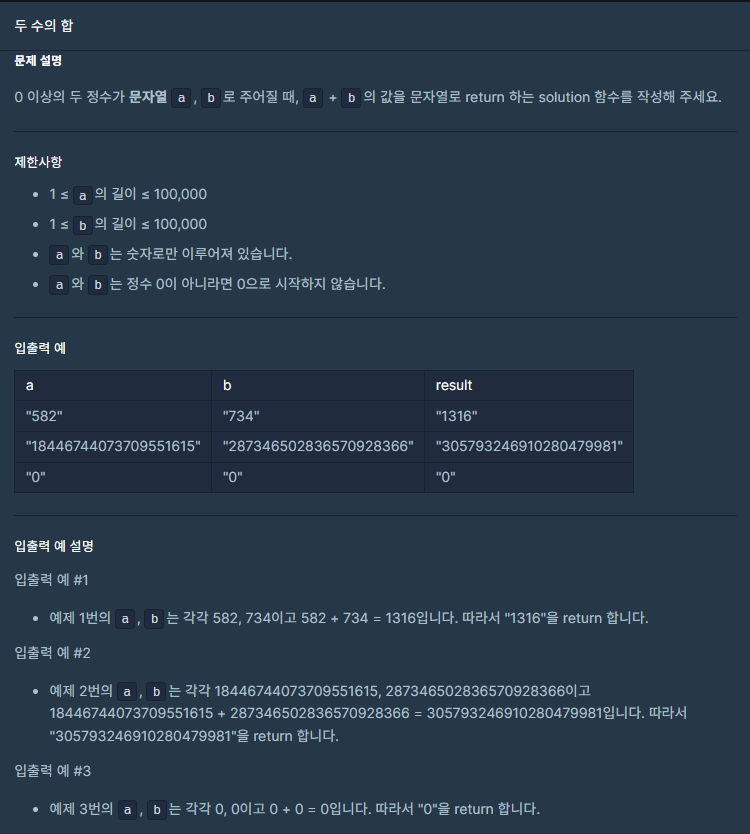 두 수의 합

문제 설명

0 이상의 두 정수가 **문자열** a, b로 주어질 때, a + b의 값을 문자열로 return 하는 solution 함수를 작성해 주세요.

제한사항

- 1 ≤ a의 길이 ≤ 100,000
- 1 ≤ b의 길이 ≤ 100,000
- a와 b는 숫자로만 이루어져 있습니다.
- a와 b는 정수 0이 아니라면 0으로 시작하지 않습니다.

입출력 예

| a | b | result |
|---|---|---|
| "582" | "734" | "1316" |
| "18446744073709551615" | "287346502836570928366" | "305793246910280479981" |
| "0" | "0" | "0" |

입출력 예 설명

입출력 예 #1

- 예제 1번의 a, b는 각각 582, 734이고 582 + 734 = 1316입니다. 따라서 "1316"을 return 합니다.

입출력 예 #2

- 예제 2번의 a, b는 각각 18446744073709551615, 287346502836570928366이고 18446744073709551615 + 287346502836570928366 = 305793246910280479981입니다. 따라서 "305793246910280479981"을 return 합니다.

입출력 예 #3

- 예제 3번의 a, b는 각각 0, 0이고 0 + 0 = 0입니다. 따라서 "0"을 return 합니다.